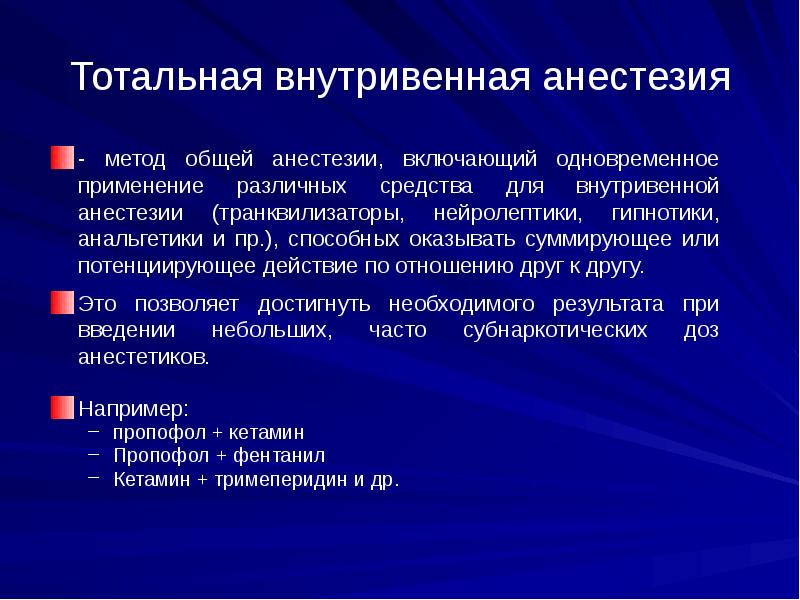 Тотальная внутривенная анестезия

- метод общей анестезии, включающий одновременное применение различных средства для внутривенной анестезии (транквилизаторы, нейролептики, гипнотики, анальгетики и пр.), способных оказывать суммирующее или потенциирующее действие по отношению друг к другу.

Это позволяет достигнуть необходимого результата при введении небольших, часто субнаркотических доз анестетиков.

Например:
– пропофол + кетамин
– Пропофол + фентанил
– Кетамин + тримеперидин и др.